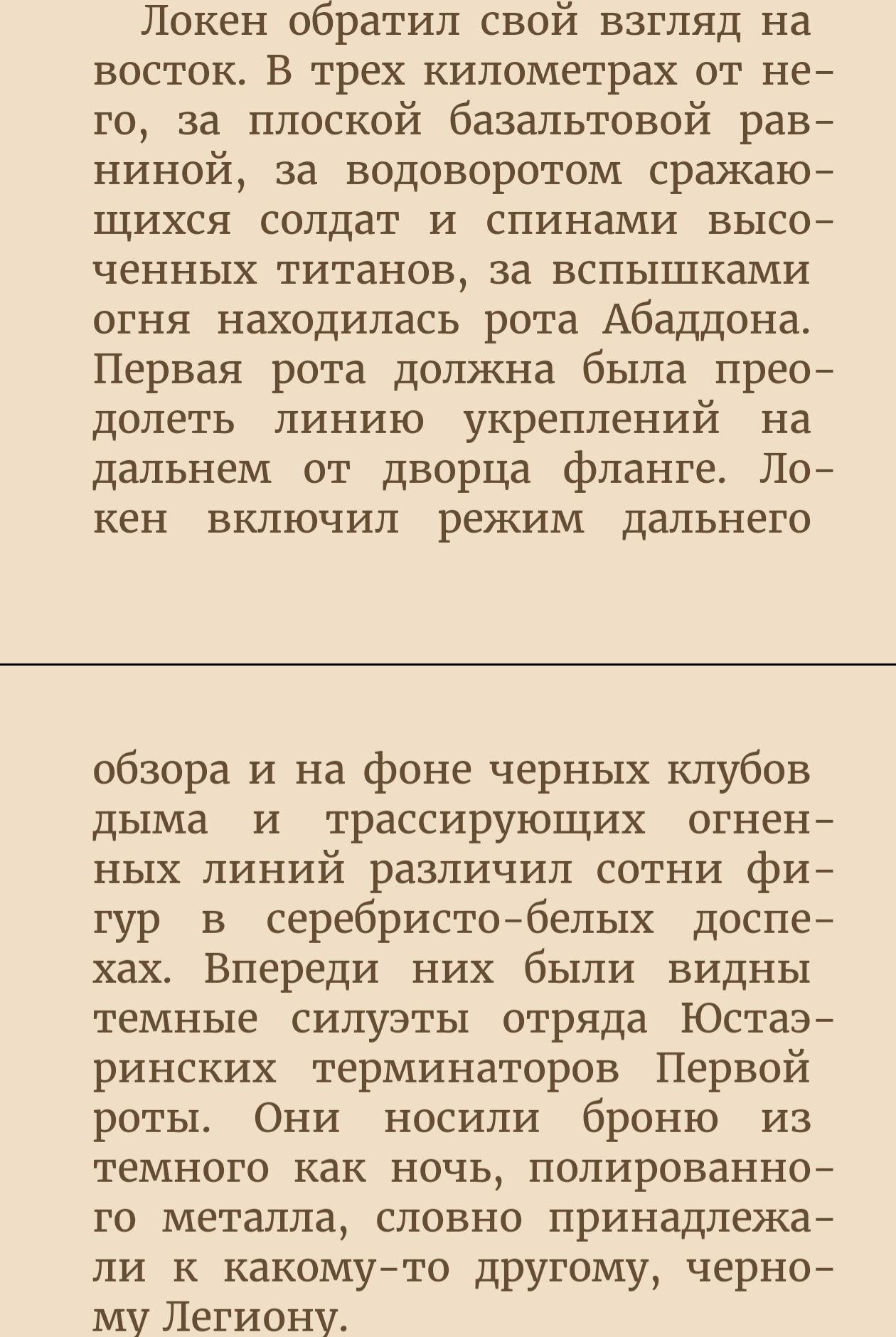 Локен обратил свой взгляд на восток. В трех километрах от него, за плоской базальтовой равниной, за водоворотом сражающихся солдат и спинами высоченных титанов, за вспышками огня находилась рота Абаддона. Первая рота должна была преодолеть линию укреплений на дальнем от дворца фланге. Локен включил режим дальнего

обзора и на фоне черных клубов дыма и трассирующих огненных линий различил сотни фигур в серебристо-белых доспехах. Впереди них были видны темные силуэты отряда Юстаэринских терминаторов Первой роты. Они носили броню из темного как ночь, полированного металла, словно принадлежали к какому-то другому, черному Легиону.